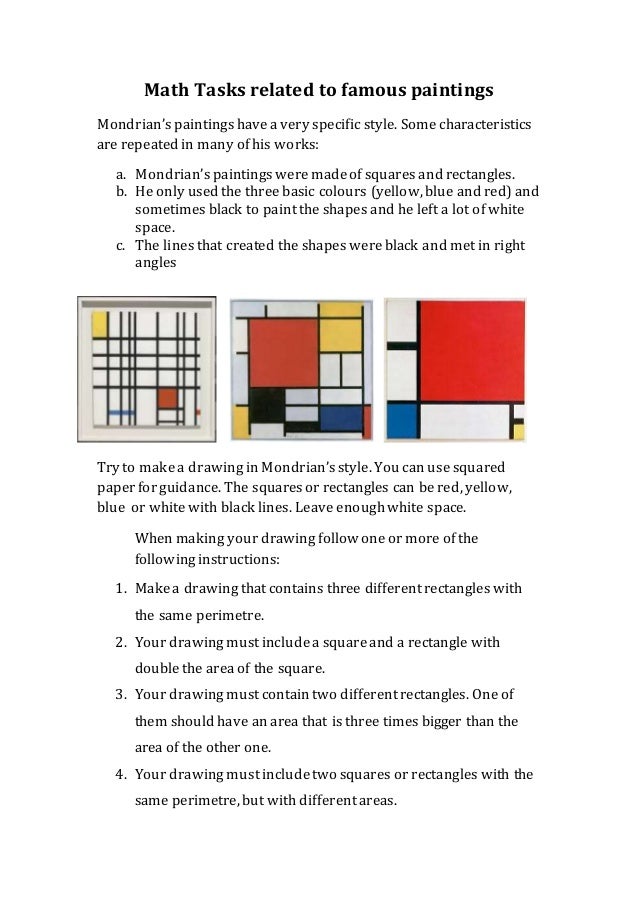 Math Tasks related to famous paintings

Mondrian's paintings have a very specific style. Some characteristics are repeated in many of his works:

a. Mondrian's paintings were made of squares and rectangles.
b. He only used the three basic colours (yellow, blue and red) and sometimes black to paint the shapes and he left a lot of white space.
c. The lines that created the shapes were black and met in right angles

Try to make a drawing in Mondrian's style. You can use squared paper for guidance. The squares or rectangles can be red, yellow, blue or white with black lines. Leave enough white space.

When making your drawing follow one or more of the following instructions:

1. Make a drawing that contains three different rectangles with the same perimetre.
2. Your drawing must include a square and a rectangle with double the area of the square.
3. Your drawing must contain two different rectangles. One of them should have an area that is three times bigger than the area of the other one.
4. Your drawing must include two squares or rectangles with the same perimetre, but with different areas.